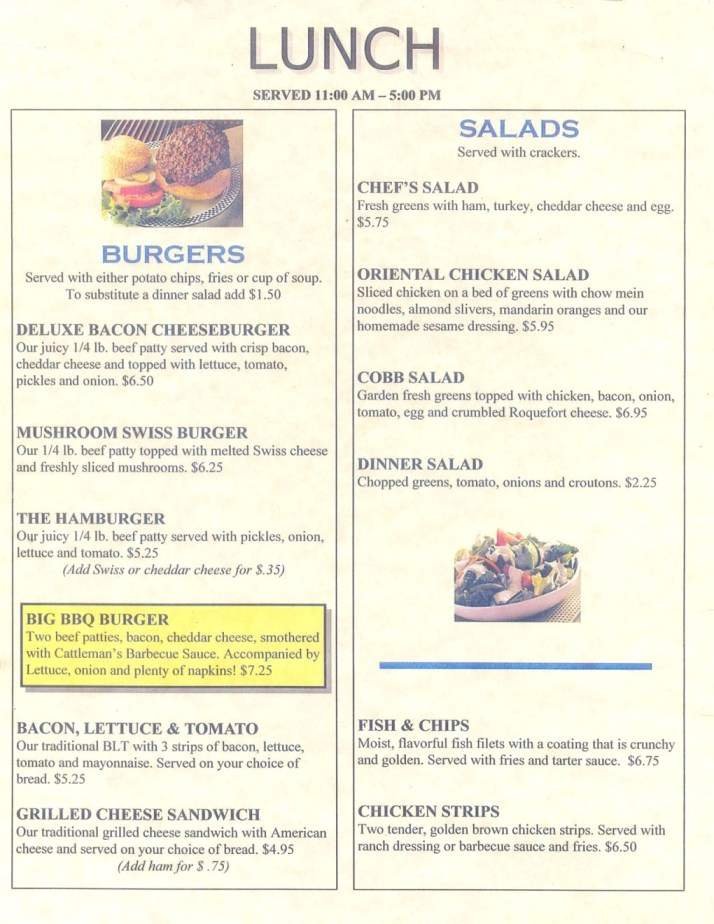 LUNCH

SERVED 11:00 AM – 5:00 PM

BURGERS
Served with either potato chips, fries or cup of soup. To substitute a dinner salad add $1.50

DELUXE BACON CHEESEBURGER
Our juicy 1/4 lb. beef patty served with crisp bacon, cheddar cheese and topped with lettuce, tomato, pickles and onion. $6.50

MUSHROOM SWISS BURGER
Our 1/4 lb. beef patty topped with melted Swiss cheese and freshly sliced mushrooms. $6.25

THE HAMBURGER
Our juicy 1/4 lb. beef patty served with pickles, onion, lettuce and tomato. $5.25
(Add Swiss or cheddar cheese for $.35)

BIG BBQ BURGER
Two beef patties, bacon, cheddar cheese, smothered with Cattleman's Barbecue Sauce. Accompanied by Lettuce, onion and plenty of napkins! $7.25

BACON, LETTUCE & TOMATO
Our traditional BLT with 3 strips of bacon, lettuce, tomato and mayonnaise. Served on your choice of bread. $5.25

GRILLED CHEESE SANDWICH
Our traditional grilled cheese sandwich with American cheese and served on your choice of bread. $4.95
(Add ham for $ .75)

SALADS
Served with crackers.

CHEF'S SALAD
Fresh greens with ham, turkey, cheddar cheese and egg. $5.75

ORIENTAL CHICKEN SALAD
Sliced chicken on a bed of greens with chow mein noodles, almond slivers, mandarin oranges and our homemade sesame dressing. $5.95

COBB SALAD
Garden fresh greens topped with chicken, bacon, onion, tomato, egg and crumbled Roquefort cheese. $6.95

DINNER SALAD
Chopped greens, tomato, onions and croutons. $2.25

FISH & CHIPS
Moist, flavorful fish filets with a coating that is crunchy and golden. Served with fries and tarter sauce. $6.75

CHICKEN STRIPS
Two tender, golden brown chicken strips. Served with ranch dressing or barbecue sauce and fries. $6.50